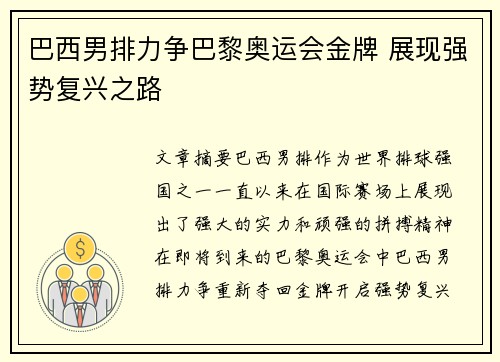 巴西男排力争巴黎奥运会金牌 展现强势复兴之路

文章摘要巴西男排作为世界排球强国之一一直以来在国际赛场上展现出了强大的实力和顽强的拼搏精神在即将到来的巴黎奥运会中巴西男排力争重新夺回金牌开启强势复兴

$